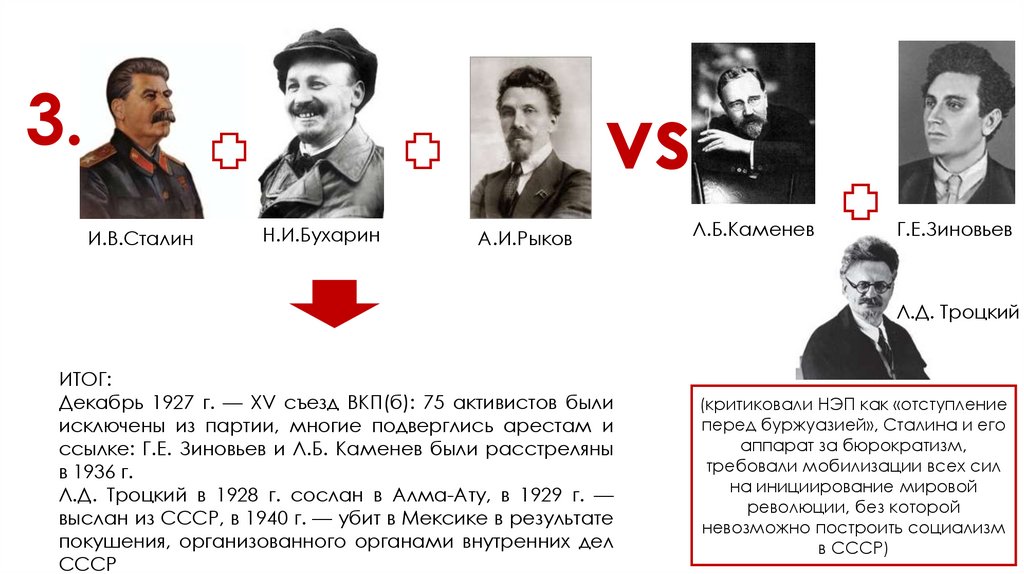 3.

И.В.Сталин

Н.И.Бухарин

А.И.Рыков

VS

Л.Б.Каменев

Г.Е.Зиновьев

Л.Д. Троцкий

ИТОГ:
Декабрь 1927 г. — XV съезд ВКП(б): 75 активистов были исключены из партии, многие подверглись арестам и ссылке: Г.Е. Зиновьев и Л.Б. Каменев были расстреляны в 1936 г.
Л.Д. Троцкий в 1928 г. сослан в Алма-Ату, в 1929 г. — выслан из СССР, в 1940 г. — убит в Мексике в результате покушения, организованного органами внутренних дел СССР

(критиковали НЭП как «отступление перед буржуазией», Сталина и его аппарат за бюрократизм, требовали мобилизации всех сил на инициирование мировой революции, без которой невозможно построить социализм в СССР)